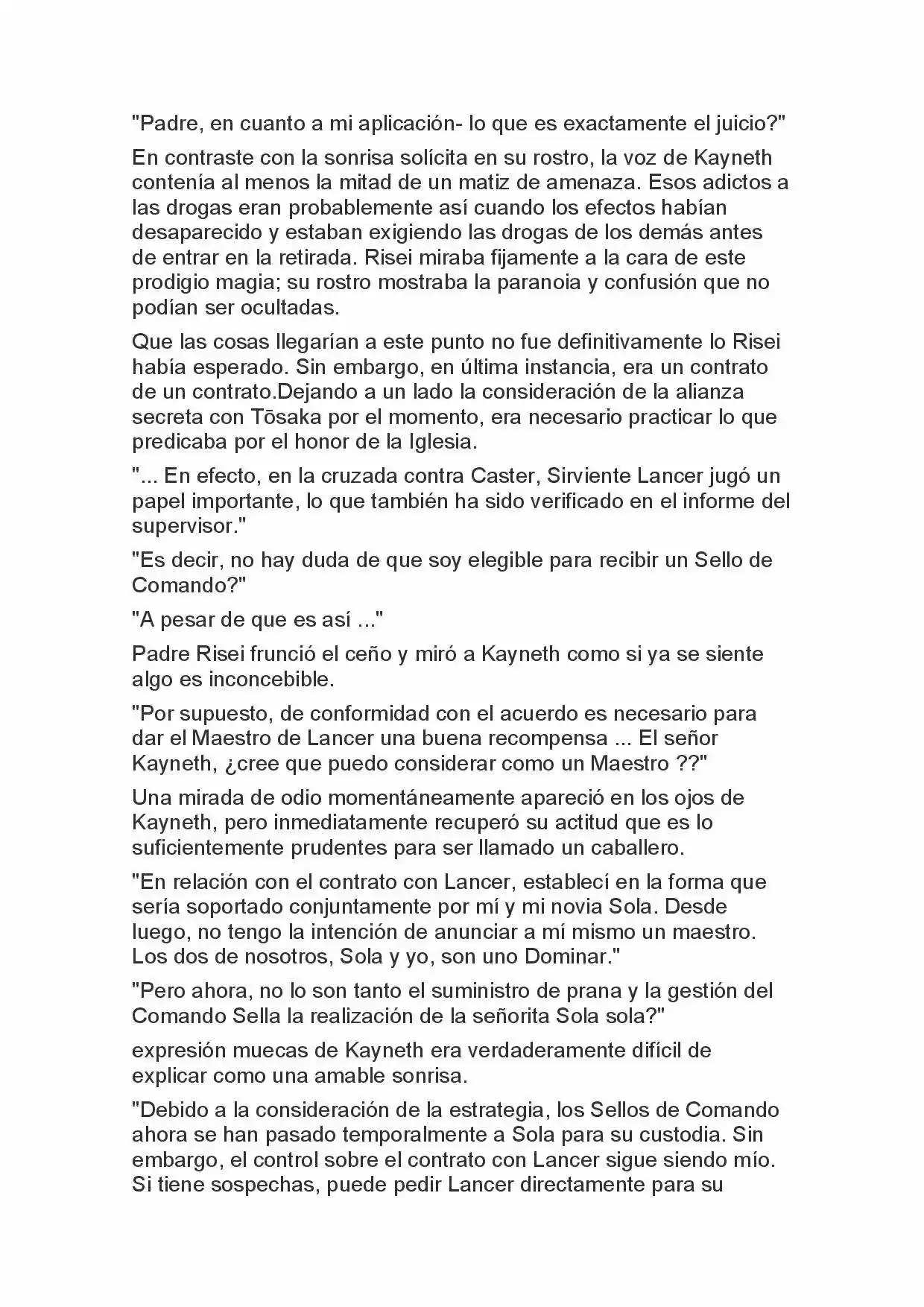 "Padre, en cuanto a mi aplicación- lo que es exactamente el juicio?"

En contraste con la sonrisa solícita en su rostro, la voz de Kayneth contenía al menos la mitad de un matiz de amenaza. Esos adictos a las drogas eran probablemente así cuando los efectos habían desaparecido y estaban exigiendo las drogas de los demás antes de entrar en la retirada. Risei miraba fijamente a la cara de este prodigio magia; su rostro mostraba la paranoia y confusión que no podían ser ocultadas.

Que las cosas llegarían a este punto no fue definitivamente lo Risei había esperado. Sin embargo, en última instancia, era un contrato de un contrato.Dejando a un lado la consideración de la alianza secreta con Tōsaka por el momento, era necesario practicar lo que predicaba por el honor de la Iglesia.

"... En efecto, en la cruzada contra Caster, Sirviente Lancer jugó un papel importante, lo que también ha sido verificado en el informe del supervisor."

"Es decir, no hay duda de que soy elegible para recibir un Sello de Comando?"

"A pesar de que es así ..."

Padre Risei frunció el ceño y miró a Kayneth como si ya se siente algo es inconcebible.

"Por supuesto, de conformidad con el acuerdo es necesario para dar el Maestro de Lancer una buena recompensa ... El señor Kayneth, ¿cree que puedo considerar como un Maestro ??"

Una mirada de odio momentáneamente apareció en los ojos de Kayneth, pero inmediatamente recuperó su actitud que es lo suficientemente prudentes para ser llamado un caballero.

"En relación con el contrato con Lancer, establecí en la forma que sería soportado conjuntamente por mí y mi novia Sola. Desde luego, no tengo la intención de anunciar a mí mismo un maestro. Los dos de nosotros, Sola y yo, son uno Dominar."

"Pero ahora, no lo son tanto el suministro de prana y la gestión del Comando Sella la realización de la señorita Sola sola?"

expresión muecas de Kayneth era verdaderamente difícil de explicar como una amable sonrisa.

"Debido a la consideración de la estrategia, los Sellos de Comando ahora se han pasado temporalmente a Sola para su custodia. Sin embargo, el control sobre el contrato con Lancer sigue siendo mío. Si tiene sospechas, puede pedir Lancer directamente para su